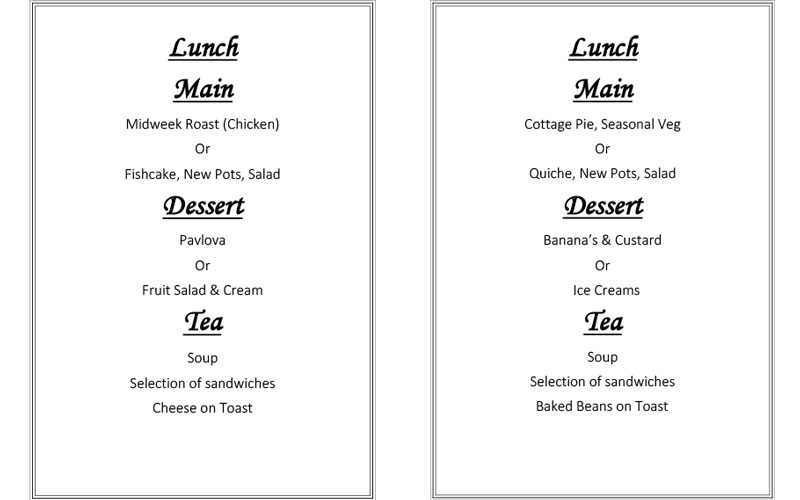 Lunch

Main

Midweek Roast (Chicken)

Or

Fishcake, New Pots, Salad

Dessert

Pavlova

Or

Fruit Salad & Cream

Tea

Soup

Selection of sandwiches

Cheese on Toast

Lunch

Main

Cottage Pie, Seasonal Veg

Or

Quiche, New Pots, Salad

Dessert

Banana's & Custard

Or

Ice Creams

Tea

Soup

Selection of sandwiches

Baked Beans on Toast